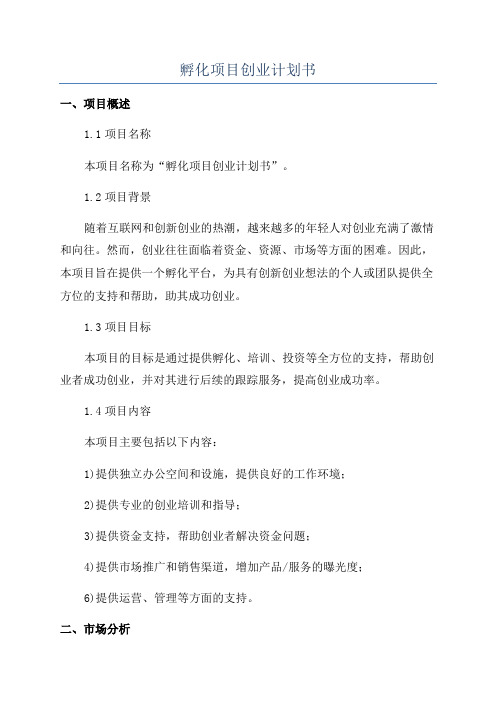 孵化项目创业计划书

一、项目概述

1.1 项目名称

本项目名称为“孵化项目创业计划书”。

1.2 项目背景

随着互联网和创新创业的热潮，越来越多的年轻人对创业充满了激情和向往。然而，创业往往面临着资金、资源、市场等方面的困难。因此，本项目旨在提供一个孵化平台，为具有创新创业想法的个人或团队提供全方位的支持和帮助，助其成功创业。

1.3 项目目标

本项目的目标是通过提供孵化、培训、投资等全方位的支持，帮助创业者成功创业，并对其进行后续的跟踪服务，提高创业成功率。

1.4 项目内容

本项目主要包括以下内容：

1)提供独立办公空间和设施，提供良好的工作环境；

2)提供专业的创业培训和指导；

3)提供资金支持，帮助创业者解决资金问题；

4)提供市场推广和销售渠道，增加产品/服务的曝光度；

6)提供运营、管理等方面的支持。

二、市场分析